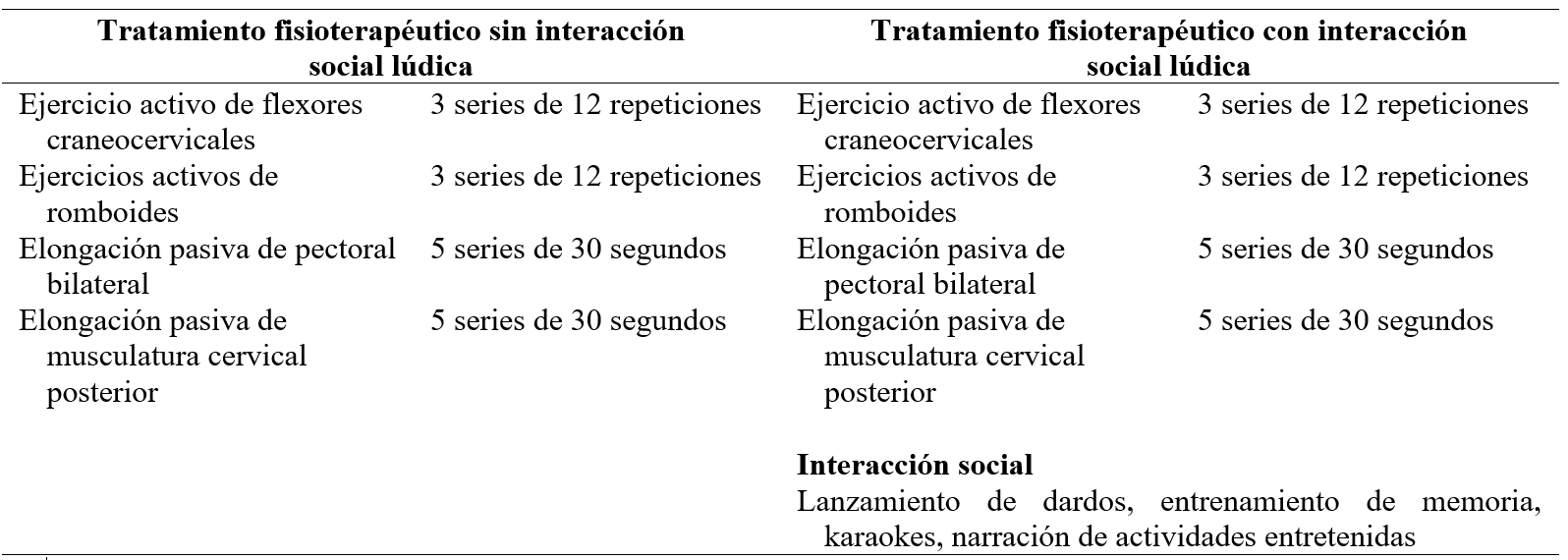 | Tratamiento fisioterapéutico sin interacción social lúdica | | Tratamiento fisioterapéutico con interacción social lúdica | |
|---|---|---|---|
| Ejercicio activo de flexores craneocervicales | 3 series de 12 repeticiones | Ejercicio activo de flexores craneocervicales | 3 series de 12 repeticiones |
| Ejercicios activos de romboides | 3 series de 12 repeticiones | Ejercicios activos de romboides | 3 series de 12 repeticiones |
| Elongación pasiva de pectoral bilateral | 5 series de 30 segundos | Elongación pasiva de pectoral bilateral | 5 series de 30 segundos |
| Elongación pasiva de musculatura cervical posterior | 5 series de 30 segundos | Elongación pasiva de musculatura cervical posterior | 5 series de 30 segundos |
| | | **Interacción social** | |
| | | Lanzamiento de dardos, entrenamiento de memoria, karaokes, narración de actividades entretenidas | |